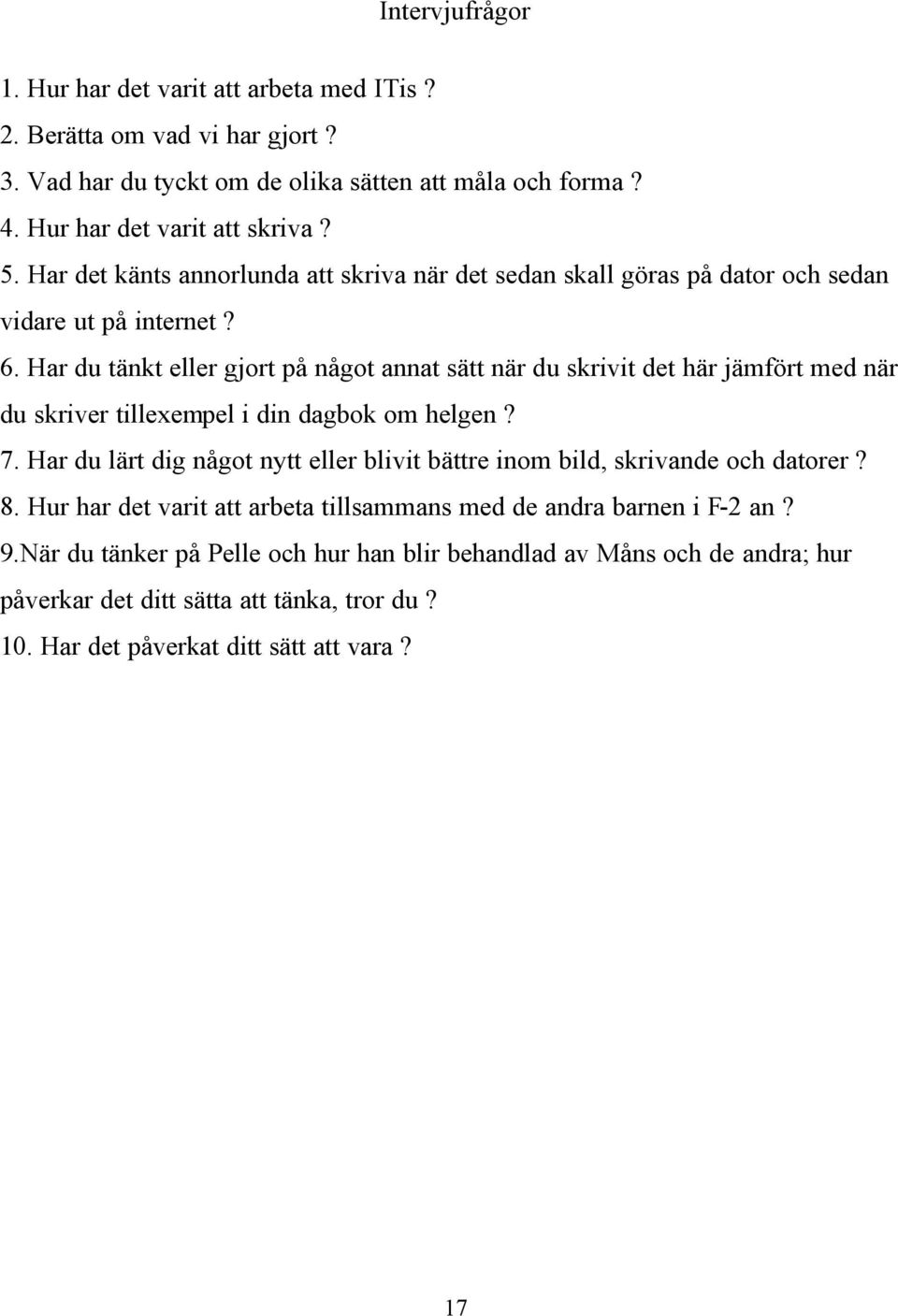 Intervjufrågor

1. Hur har det varit att arbeta med ITis ?
2. Berätta om vad vi har gjort ?
3. Vad har du tyckt om de olika sätten att måla och forma ?
4. Hur har det varit att skriva ?
5. Har det känts annorlunda att skriva när det sedan skall göras på dator och sedan vidare ut på internet ?
6. Har du tänkt eller gjort på något annat sätt när du skrivit det här jämfört med när du skriver tillexempel i din dagbok om helgen ?
7. Har du lärt dig något nytt eller blivit bättre inom bild, skrivande och datorer ?
8. Hur har det varit att arbeta tillsammans med de andra barnen i F-2 an ?
9.När du tänker på Pelle och hur han blir behandlad av Måns och de andra; hur påverkar det ditt sätta att tänka, tror du ?
10. Har det påverkat ditt sätt att vara ?

17